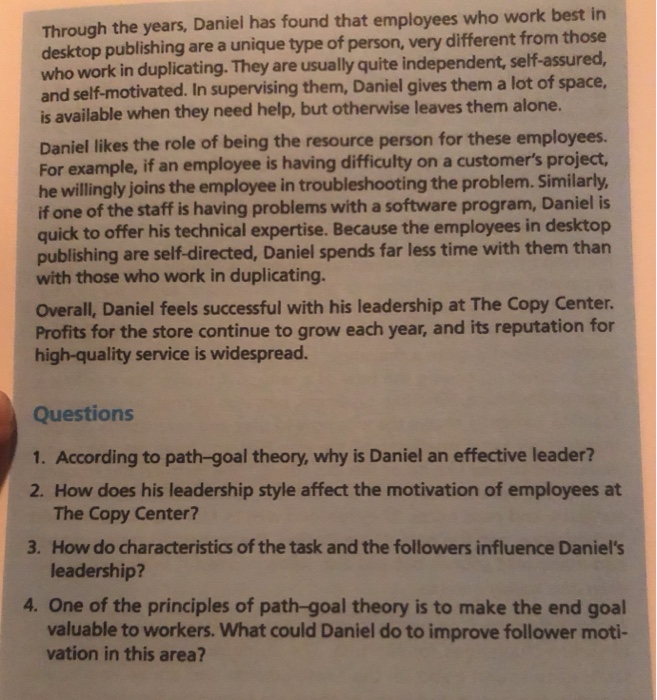 Through the years, Daniel has found that employees who work best in desktop publishing are a unique type of person, very different from those who work in duplicating. They are usually quite independent, self-assured, and self-motivated. In supervising them, Daniel gives them a lot of space, is available when they need help, but otherwise leaves them alone.

Daniel likes the role of being the resource person for these employees. For example, if an employee is having difficulty on a customer's project, he willingly joins the employee in troubleshooting the problem. Similarly, if one of the staff is having problems with a software program, Daniel is quick to offer his technical expertise. Because the employees in desktop publishing are self-directed, Daniel spends far less time with them than with those who work in duplicating.

Overall, Daniel feels successful with his leadership at The Copy Center. Profits for the store continue to grow each year, and its reputation for high-quality service is widespread.

Questions

1. According to path–goal theory, why is Daniel an effective leader?

2. How does his leadership style affect the motivation of employees at The Copy Center?

3. How do characteristics of the task and the followers influence Daniel's leadership?

4. One of the principles of path–goal theory is to make the end goal valuable to workers. What could Daniel do to improve follower motivation in this area?